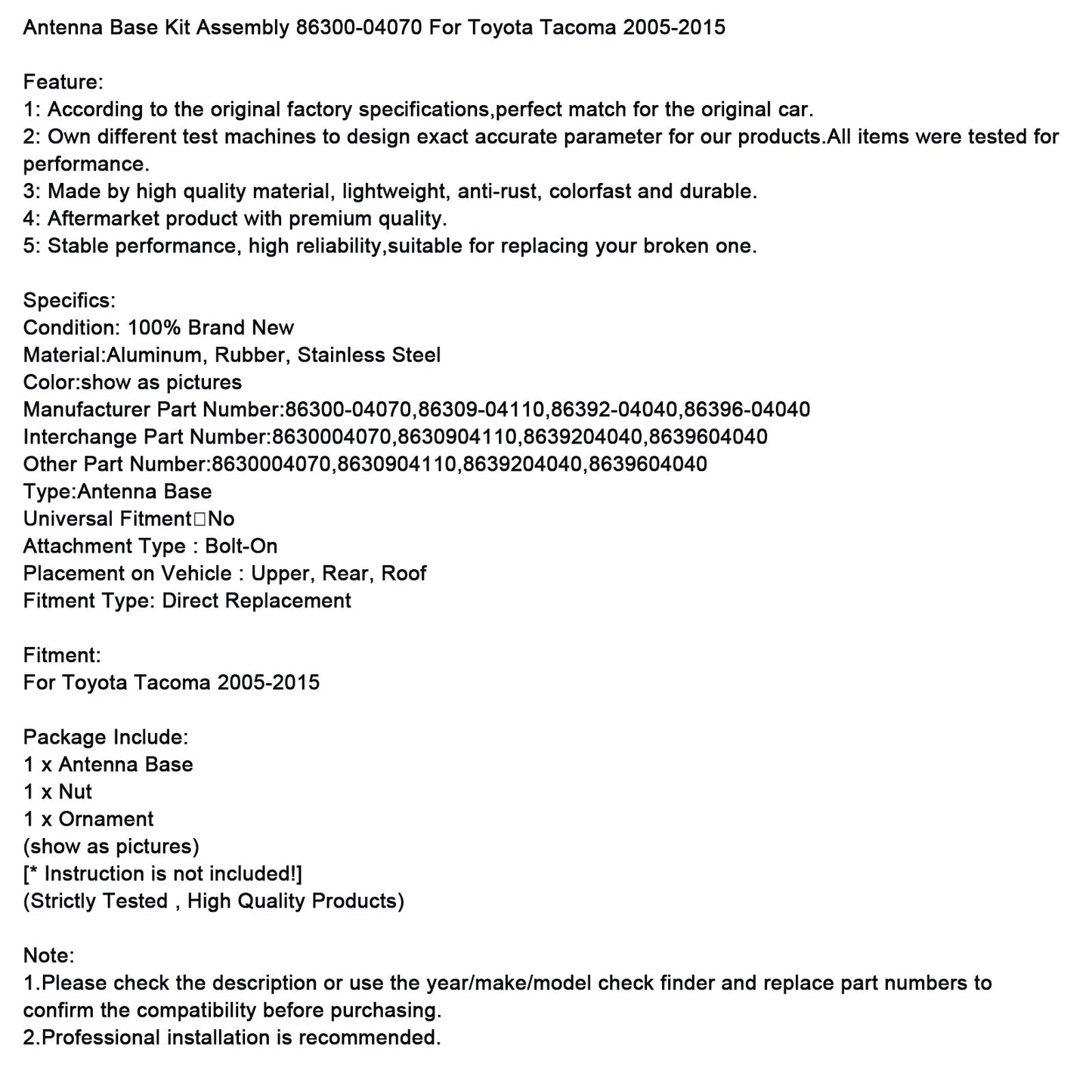 Antenna Base Kit Assembly 86300-04070 For Toyota Tacoma 2005-2015

Feature:
1: According to the original factory specifications,perfect match for the original car.
2: Own different test machines to design exact accurate parameter for our products.All items were tested for performance.
3: Made by high quality material, lightweight, anti-rust, colorfast and durable.
4: Aftermarket product with premium quality.
5: Stable performance, high reliability,suitable for replacing your broken one.

Specifics:
Condition: 100% Brand New
Material:Aluminum, Rubber, Stainless Steel
Color:show as pictures
Manufacturer Part Number:86300-04070,86309-04110,86392-04040,86396-04040
Interchange Part Number:8630004070,8630904110,8639204040,8639604040
Other Part Number:8630004070,8630904110,8639204040,8639604040
Type:Antenna Base
Universal Fitment□No
Attachment Type : Bolt-On
Placement on Vehicle : Upper, Rear, Roof
Fitment Type: Direct Replacement

Fitment:
For Toyota Tacoma 2005-2015

Package Include:
1 x Antenna Base
1 x Nut
1 x Ornament
(show as pictures)
[* Instruction is not included!]
(Strictly Tested , High Quality Products)

Note:
1.Please check the description or use the year/make/model check finder and replace part numbers to confirm the compatibility before purchasing.
2.Professional installation is recommended.